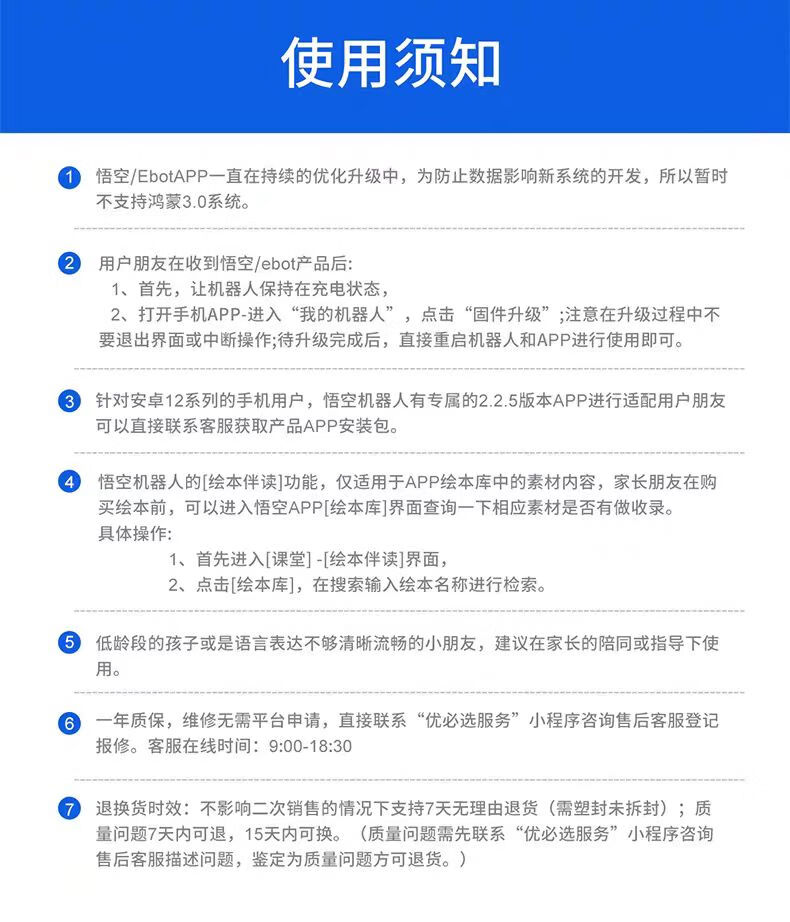 使用须知

1 悟空/EbotAPP一直在持续的优化升级中，为防止数据影响新系统的开发，所以暂时不支持鸿蒙3.0系统。

2 用户朋友在收到悟空/ebot产品后:
1、首先，让机器人保持在充电状态，
2、打开手机APP-进入“我的机器人”，点击“固件升级”;注意在升级过程中不要退出界面或中断操作;待升级完成后，直接重启机器人和APP进行使用即可。

3 针对安卓12系列的手机用户，悟空机器人有专属的2.2.5版本APP进行适配用户朋友可以直接联系客服获取产品APP安装包。

4 悟空机器人的[绘本伴读]功能，仅适用于APP绘本库中的素材内容，家长朋友在购买绘本前，可以进入悟空APP[绘本库]界面查询一下相应素材是否有做收录。
具体操作:
1、首先进入[课堂] -[绘本伴读]界面，
2、点击[绘本库]，在搜索输入绘本名称进行检索。

5 低龄段的孩子或是语言表达不够清晰流畅的小朋友，建议在家长的陪同或指导下使用。

6 一年质保，维修无需平台申请，直接联系“优必选服务”小程序咨询售后客服登记报修。客服在线时间：9:00-18:30

7 退换货时效：不影响二次销售的情况下支持7天无理由退货（需塑封未拆封）；质量问题7天内可退，15天内可换。（质量问题需先联系“优必选服务”小程序咨询售后客服描述问题，鉴定为质量问题方可退货。）